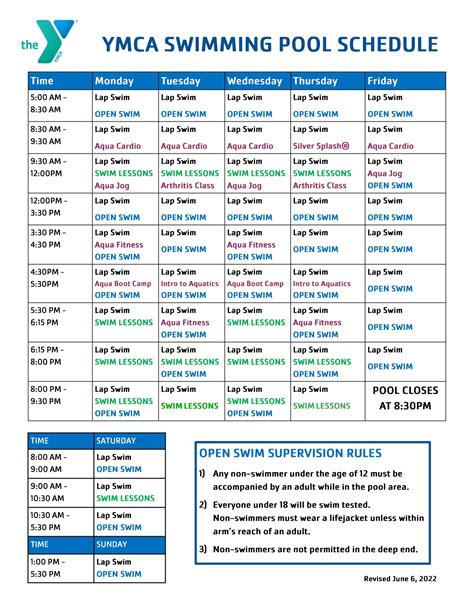 the YMCA

YMCA SWIMMING POOL SCHEDULE

| Time | Monday | Tuesday | Wednesday | Thursday | Friday |
|---|---|---|---|---|---|
| 5:00 AM – 8:30 AM | Lap Swim OPEN SWIM | Lap Swim OPEN SWIM | Lap Swim OPEN SWIM | Lap Swim OPEN SWIM | Lap Swim OPEN SWIM |
| 8:30 AM – 9:30 AM | Lap Swim Aqua Cardio | Lap Swim Aqua Cardio | Lap Swim Aqua Cardio | Lap Swim Silver Splash® | Lap Swim Aqua Cardio |
| 9:30 AM – 12:00PM | Lap Swim SWIM LESSONS Aqua Jog | Lap Swim SWIM LESSONS Arthritis Class | Lap Swim SWIM LESSONS Aqua Jog | Lap Swim SWIM LESSONS Arthritis Class | Lap Swim Aqua Jog OPEN SWIM |
| 12:00PM – 3:30 PM | Lap Swim OPEN SWIM | Lap Swim OPEN SWIM | Lap Swim OPEN SWIM | Lap Swim OPEN SWIM | Lap Swim OPEN SWIM |
| 3:30 PM – 4:30 PM | Lap Swim Aqua Fitness OPEN SWIM | Lap Swim OPEN SWIM | Lap Swim Aqua Fitness OPEN SWIM | Lap Swim OPEN SWIM | Lap Swim OPEN SWIM |
| 4:30PM – 5:30PM | Lap Swim Aqua Boot Camp OPEN SWIM | Lap Swim Intro to Aquatics OPEN SWIM | Lap Swim Aqua Boot Camp OPEN SWIM | Lap Swim Intro to Aquatics OPEN SWIM | Lap Swim OPEN SWIM |
| 5:30 PM – 6:15 PM | Lap Swim SWIM LESSONS | Lap Swim Aqua Fitness OPEN SWIM | Lap Swim SWIM LESSONS | Lap Swim Aqua Fitness OPEN SWIM | Lap Swim OPEN SWIM |
| 6:15 PM – 8:00 PM | Lap Swim SWIM LESSONS | Lap Swim SWIM LESSONS OPEN SWIM | Lap Swim SWIM LESSONS | Lap Swim SWIM LESSONS OPEN SWIM | Lap Swim OPEN SWIM |
| 8:00 PM – 9:30 PM | Lap Swim SWIM LESSONS OPEN SWIM | Lap Swim SWIM LESSONS | Lap Swim SWIM LESSONS OPEN SWIM | Lap Swim SWIM LESSONS | POOL CLOSES AT 8:30PM |

| TIME | SATURDAY |
|---|---|
| 8:00 AM – 9:00 AM | Lap Swim OPEN SWIM |
| 9:00 AM – 10:30 AM | Lap Swim SWIM LESSONS |
| 10:30 AM – 5:30 PM | Lap Swim OPEN SWIM |
| TIME | SUNDAY |
| 1:00 PM – 5:30 PM | Lap Swim OPEN SWIM |

OPEN SWIM SUPERVISION RULES

1) Any non-swimmer under the age of 12 must be accompanied by an adult while in the pool area.

2) Everyone under 18 will be swim tested. Non-swimmers must wear a lifejacket unless within arm's reach of an adult.

3) Non-swimmers are not permitted in the deep end.

Revised June 6, 2022